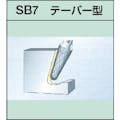 SB7　テーパー型